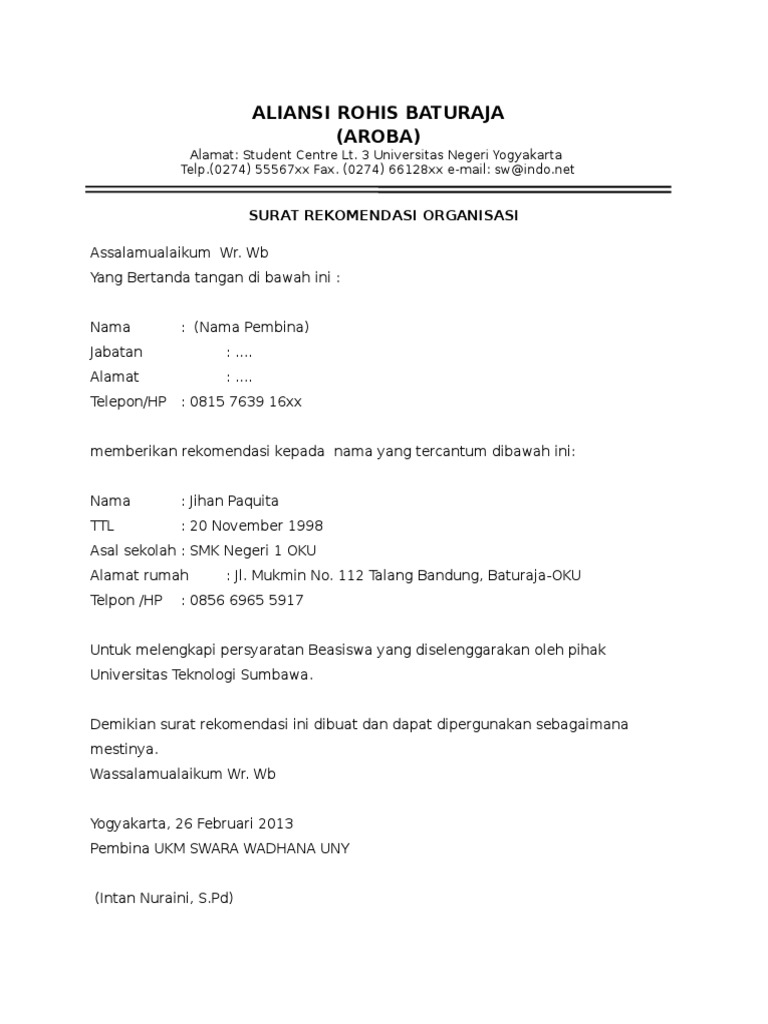 ALIANSI ROHIS BATURAJA
(AROBA)
Alamat: Student Centre Lt. 3 Universitas Negeri Yogyakarta
Telp.(0274) 55567xx Fax. (0274) 66128xx e-mail: sw@indo.net

SURAT REKOMENDASI ORGANISASI

Assalamualaikum Wr. Wb
Yang Bertanda tangan di bawah ini :

Nama : (Nama Pembina)
Jabatan : ....
Alamat : ....
Telepon/HP : 0815 7639 16xx

memberikan rekomendasi kepada nama yang tercantum dibawah ini:

Nama : Jihan Paquita
TTL : 20 November 1998
Asal sekolah : SMK Negeri 1 OKU
Alamat rumah : Jl. Mukmin No. 112 Talang Bandung, Baturaja-OKU
Telpon /HP : 0856 6965 5917

Untuk melengkapi persyaratan Beasiswa yang diselenggarakan oleh pihak Universitas Teknologi Sumbawa.

Demikian surat rekomendasi ini dibuat dan dapat dipergunakan sebagaimana mestinya.
Wassalamualaikum Wr. Wb

Yogyakarta, 26 Februari 2013
Pembina UKM SWARA WADHANA UNY

(Intan Nuraini, S.Pd)